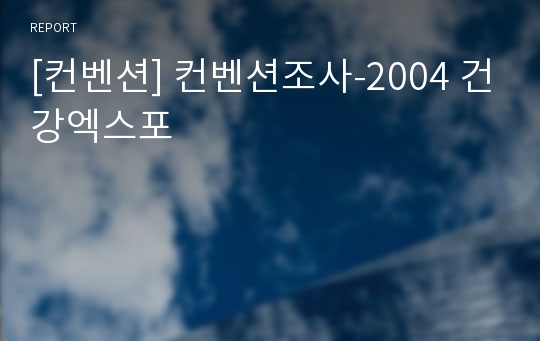 REPORT

[컨벤션] 컨벤션조사-2004 건강엑스포